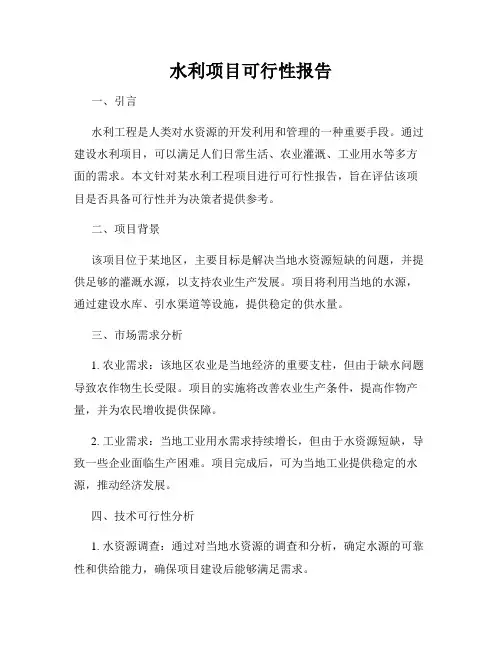 水利项目可行性报告

一、引言

水利工程是人类对水资源的开发利用和管理的一种重要手段。通过建设水利项目，可以满足人们日常生活、农业灌溉、工业用水等多方面的需求。本文针对某水利工程项目进行可行性报告，旨在评估该项目是否具备可行性并为决策者提供参考。

二、项目背景

该项目位于某地区，主要目标是解决当地水资源短缺的问题，并提供足够的灌溉水源，以支持农业生产发展。项目将利用当地的水源，通过建设水库、引水渠道等设施，提供稳定的供水量。

三、市场需求分析

1. 农业需求：该地区农业是当地经济的重要支柱，但由于缺水问题导致农作物生长受限。项目的实施将改善农业生产条件，提高作物产量，并为农民增收提供保障。

2. 工业需求：当地工业用水需求持续增长，但由于水资源短缺，导致一些企业面临生产困难。项目完成后，可为当地工业提供稳定的水源，推动经济发展。

四、技术可行性分析

1. 水资源调查：通过对当地水资源的调查和分析，确定水源的可靠性和供给能力，确保项目建设后能够满足需求。